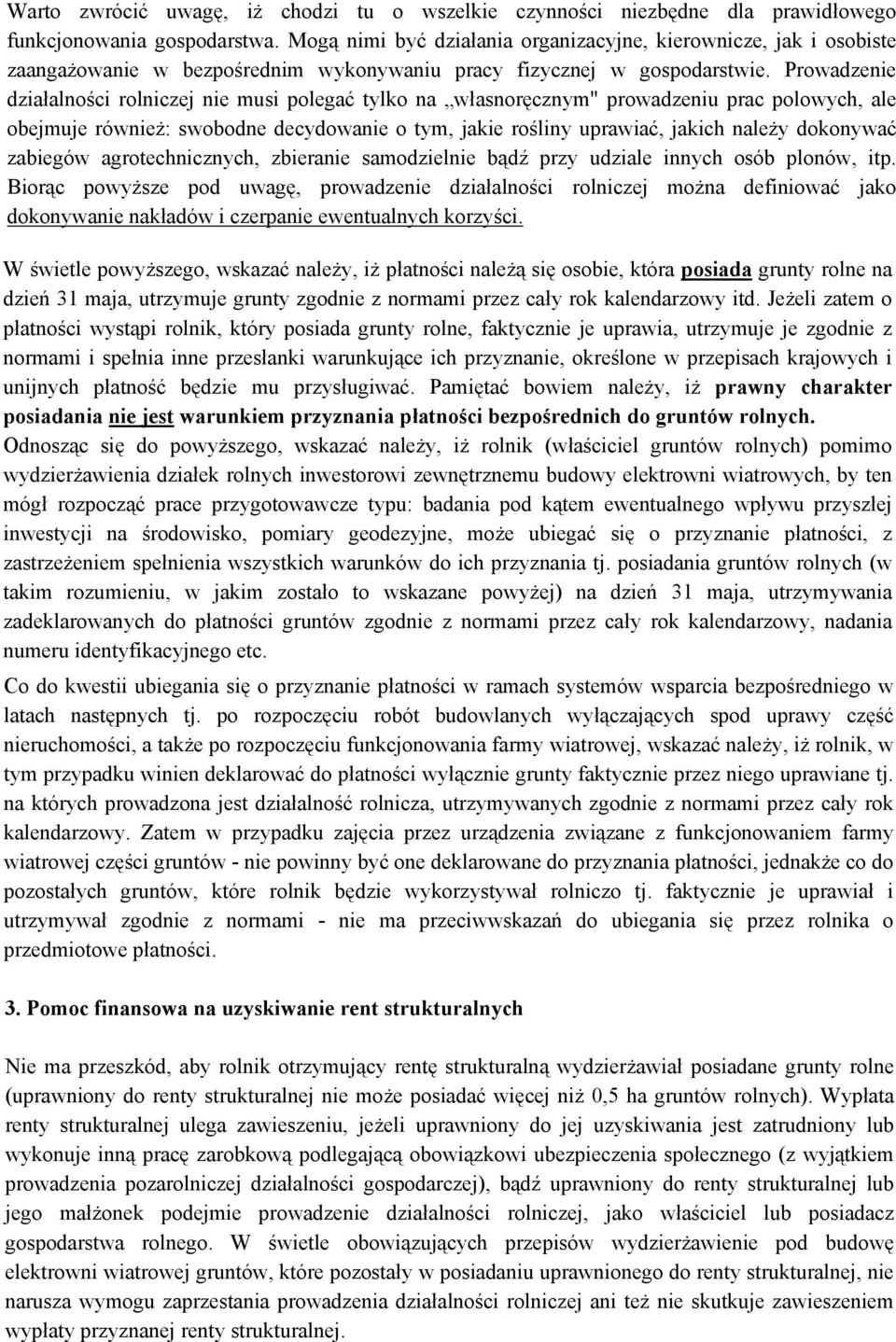 Warto zwrócić uwagę, iż chodzi tu o wszelkie czynności niezbędne dla prawidłowego funkcjonowania gospodarstwa. Mogą nimi być działania organizacyjne, kierownicze, jak i osobiste zaangażowanie w bezpośrednim wykonywaniu pracy fizycznej w gospodarstwie. Prowadzenie działalności rolniczej nie musi polegać tylko na „własnoręcznym" prowadzeniu prac polowych, ale obejmuje również: swobodne decydowanie o tym, jakie rośliny uprawiać, jakich należy dokonywać zabiegów agrotechnicznych, zbieranie samodzielnie bądź przy udziale innych osób plonów, itp. Biorąc powyższe pod uwagę, prowadzenie działalności rolniczej można definiować jako dokonywanie nakładów i czerpanie ewentualnych korzyści.

W świetle powyższego, wskazać należy, iż płatności należą się osobie, która posiada grunty rolne na dzień 31 maja, utrzymuje grunty zgodnie z normami przez cały rok kalendarzowy itd. Jeżeli zatem o płatności wystąpi rolnik, który posiada grunty rolne, faktycznie je uprawia, utrzymuje je zgodnie z normami i spełnia inne przesłanki warunkujące ich przyznanie, określone w przepisach krajowych i unijnych płatność będzie mu przysługiwać. Pamiętać bowiem należy, iż prawny charakter posiadania nie jest warunkiem przyznania płatności bezpośrednich do gruntów rolnych. Odnosząc się do powyższego, wskazać należy, iż rolnik (właściciel gruntów rolnych) pomimo wydzierżawienia działek rolnych inwestorowi zewnętrznemu budowy elektrowni wiatrowych, by ten mógł rozpocząć prace przygotowawcze typu: badania pod kątem ewentualnego wpływu przyszłej inwestycji na środowisko, pomiary geodezyjne, może ubiegać się o przyznanie płatności, z zastrzeżeniem spełnienia wszystkich warunków do ich przyznania tj. posiadania gruntów rolnych (w takim rozumieniu, w jakim zostało to wskazane powyżej) na dzień 31 maja, utrzymywania zadeklarowanych do płatności gruntów zgodnie z normami przez cały rok kalendarzowy, nadania numeru identyfikacyjnego etc.

Co do kwestii ubiegania się o przyznanie płatności w ramach systemów wsparcia bezpośredniego w latach następnych tj. po rozpoczęciu robót budowlanych wyłączających spod uprawy część nieruchomości, a także po rozpoczęciu funkcjonowania farmy wiatrowej, wskazać należy, iż rolnik, w tym przypadku winien deklarować do płatności wyłącznie grunty faktycznie przez niego uprawiane tj. na których prowadzona jest działalność rolnicza, utrzymywanych zgodnie z normami przez cały rok kalendarzowy. Zatem w przypadku zajęcia przez urządzenia związane z funkcjonowaniem farmy wiatrowej części gruntów - nie powinny być one deklarowane do przyznania płatności, jednakże co do pozostałych gruntów, które rolnik będzie wykorzystywał rolniczo tj. faktycznie je uprawiał i utrzymywał zgodnie z normami - nie ma przeciwwskazań do ubiegania się przez rolnika o przedmiotowe płatności.

3. Pomoc finansowa na uzyskiwanie rent strukturalnych

Nie ma przeszkód, aby rolnik otrzymujący rentę strukturalną wydzierżawiał posiadane grunty rolne (uprawniony do renty strukturalnej nie może posiadać więcej niż 0,5 ha gruntów rolnych). Wypłata renty strukturalnej ulega zawieszeniu, jeżeli uprawniony do jej uzyskiwania jest zatrudniony lub wykonuje inną pracę zarobkową podlegającą obowiązkowi ubezpieczenia społecznego (z wyjątkiem prowadzenia pozarolniczej działalności gospodarczej), bądź uprawniony do renty strukturalnej lub jego małżonek podejmie prowadzenie działalności rolniczej, jako właściciel lub posiadacz gospodarstwa rolnego. W świetle obowiązujących przepisów wydzierżawienie pod budowę elektrowni wiatrowej gruntów, które pozostały w posiadaniu uprawnionego do renty strukturalnej, nie narusza wymogu zaprzestania prowadzenia działalności rolniczej ani też nie skutkuje zawieszeniem wypłaty przyznanej renty strukturalnej.